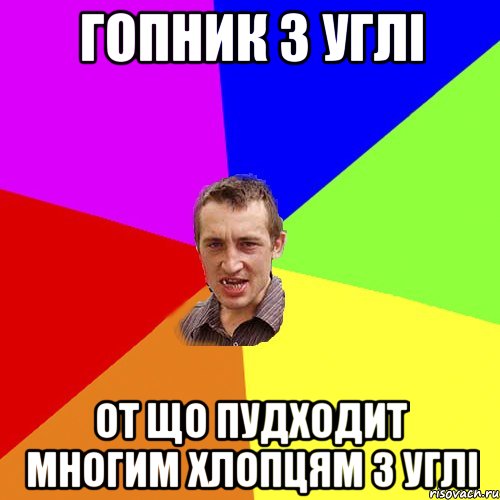 ГОПНИК З УГЛІ

ОТ ЩО ПУДХОДИТ МНОГИМ ХЛОПЦЯМ З УГЛІ

risovach.ru